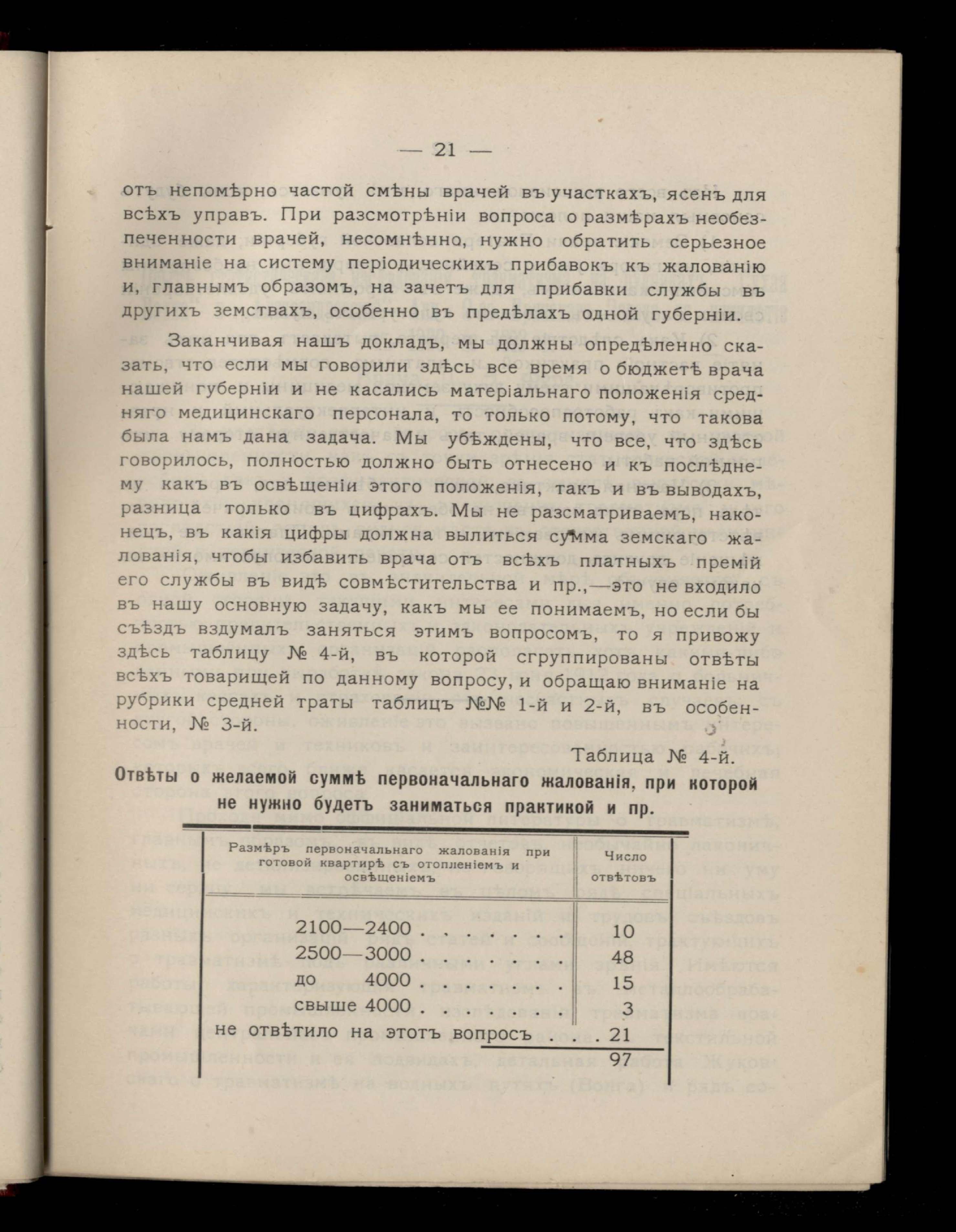 — 21 —

отъ непомѣрно частой смѣны врачей въ участкахъ, ясенъ для всѣхъ управъ. При разсмотрѣніи вопроса о размѣрахъ необезпеченности врачей, несомнѣнно, нужно обратить серьезное вниманіе на систему періодическихъ прибавокъ къ жалованію и, главнымъ образомъ, на зачетъ для прибавки службы въ другихъ земствахъ, особенно въ предѣлахъ одной губерніи.

Заканчивая нашъ докладъ, мы должны опредѣленно сказать, что если мы говорили здѣсь все время о бюджетѣ врача нашей губерніи и не касались матеріальнаго положенія средняго медицинскаго персонала, то только потому, что такова была намъ дана задача. Мы убѣждены, что все, что здѣсь говорилось, полностью должно быть отнесено и къ послѣднему какъ въ освѣщеніи этого положенія, такъ и въ выводахъ, разница только въ цифрахъ. Мы не разсматриваемъ, наконецъ, въ какія цифры должна вылиться сумма земскаго жалованія, чтобы избавить врача отъ всѣхъ платныхъ премій его службы въ видѣ совмѣстительства и пр.,—это не входило въ нашу основную задачу, какъ мы ее понимаемъ, но если бы съѣздъ вздумалъ заняться этимъ вопросомъ, то я привожу здѣсь таблицу № 4-й, въ которой сгруппированы отвѣты всѣхъ товарищей по данному вопросу, и обращаю вниманіе на рубрики средней траты таблицъ №№ 1-й и 2-й, въ особенности, № 3-й.

Таблица № 4-й.

Отвѣты о желаемой суммѣ первоначальнаго жалованія, при которой не нужно будетъ заниматься практикой и пр.

| Размѣръ первоначальнаго жалованія при готовой квартирѣ съ отопленіемъ и освѣщеніемъ | Число отвѣтовъ |
|---|---|
| 2100—2400 . . . . . . . | 10 |
| 2500—3000 . . . . . . . | 48 |
| до 4000 . . . . . . . | 15 |
| свыше 4000 . . . . . . . | 3 |
| не отвѣтило на этотъ вопросъ . . . | 21 |
| | 97 |